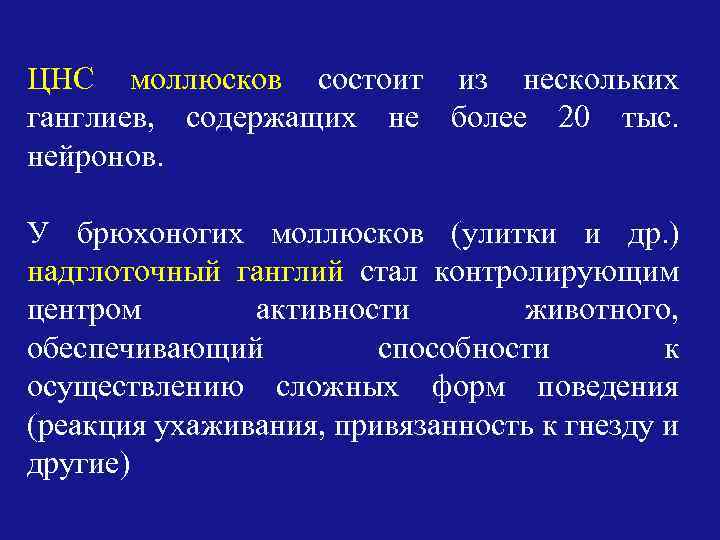 ЦНС моллюсков состоит из нескольких ганглиев, содержащих не более 20 тыс. нейронов.

У брюхоногих моллюсков (улитки и др.) надглоточный ганглий стал контролирующим центром активности животного, обеспечивающий способности к осуществлению сложных форм поведения (реакция ухаживания, привязанность к гнезду и другие)